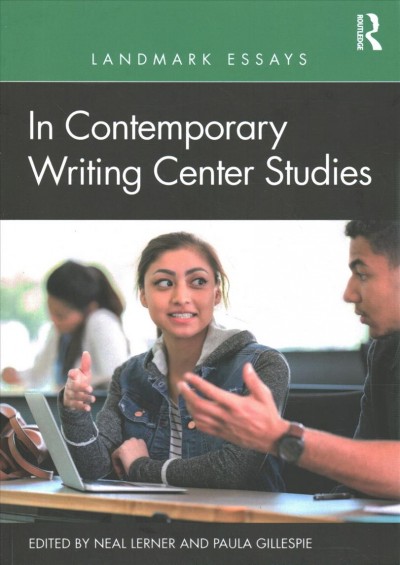 ROUTLEDGE

LANDMARK ESSAYS

In Contemporary Writing Center Studies

EDITED BY NEAL LERNER AND PAULA GILLESPIE